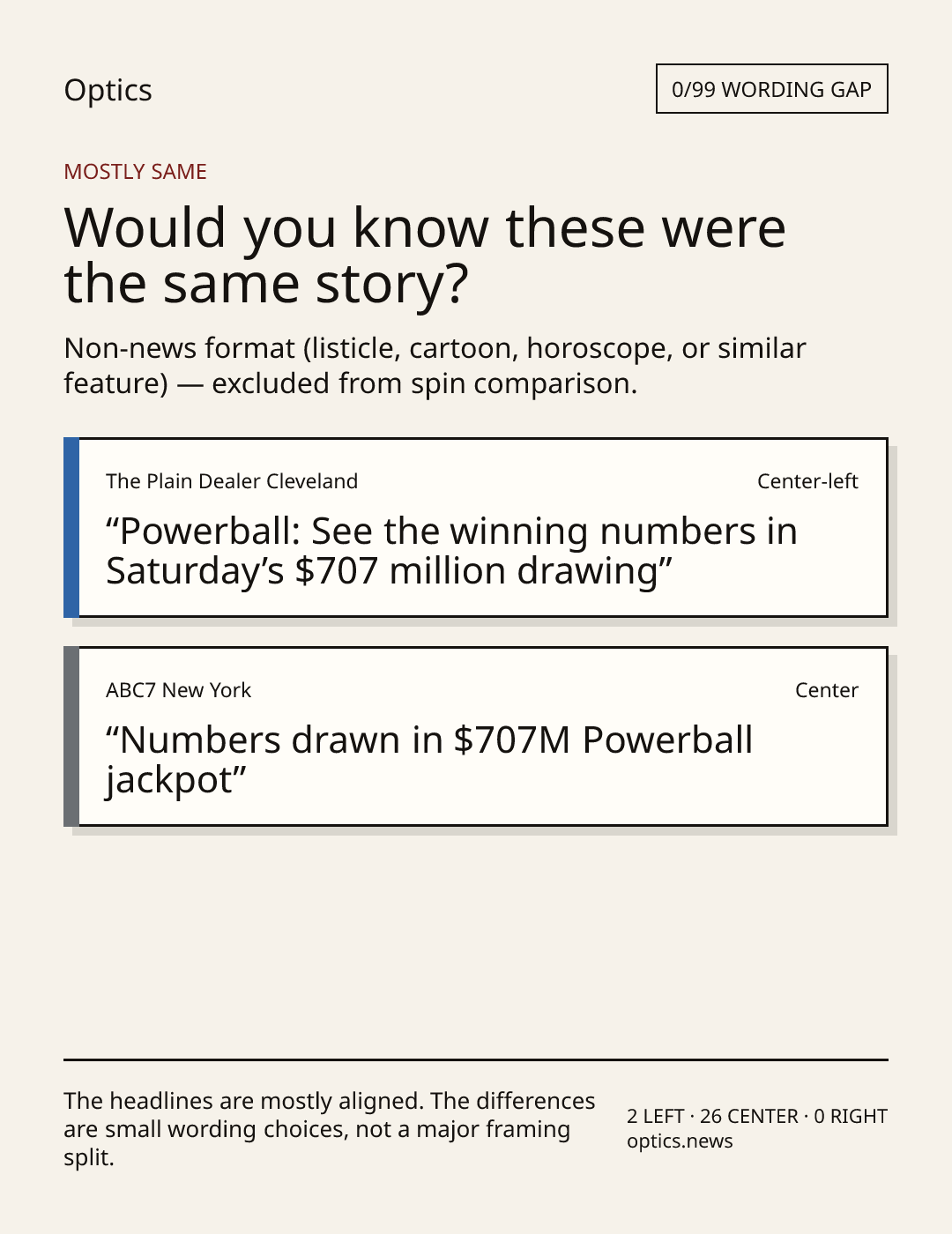 Optics

0/99 WORDING GAP

MOSTLY SAME

Would you know these were the same story?

Non-news format (listicle, cartoon, horoscope, or similar feature) — excluded from spin comparison.

The Plain Dealer Cleveland

Center-left

“Powerball: See the winning numbers in Saturday’s $707 million drawing”

ABC7 New York

Center

“Numbers drawn in $707M Powerball jackpot”

The headlines are mostly aligned. The differences are small wording choices, not a major framing split.

2 LEFT · 26 CENTER · 0 RIGHT
optics.news